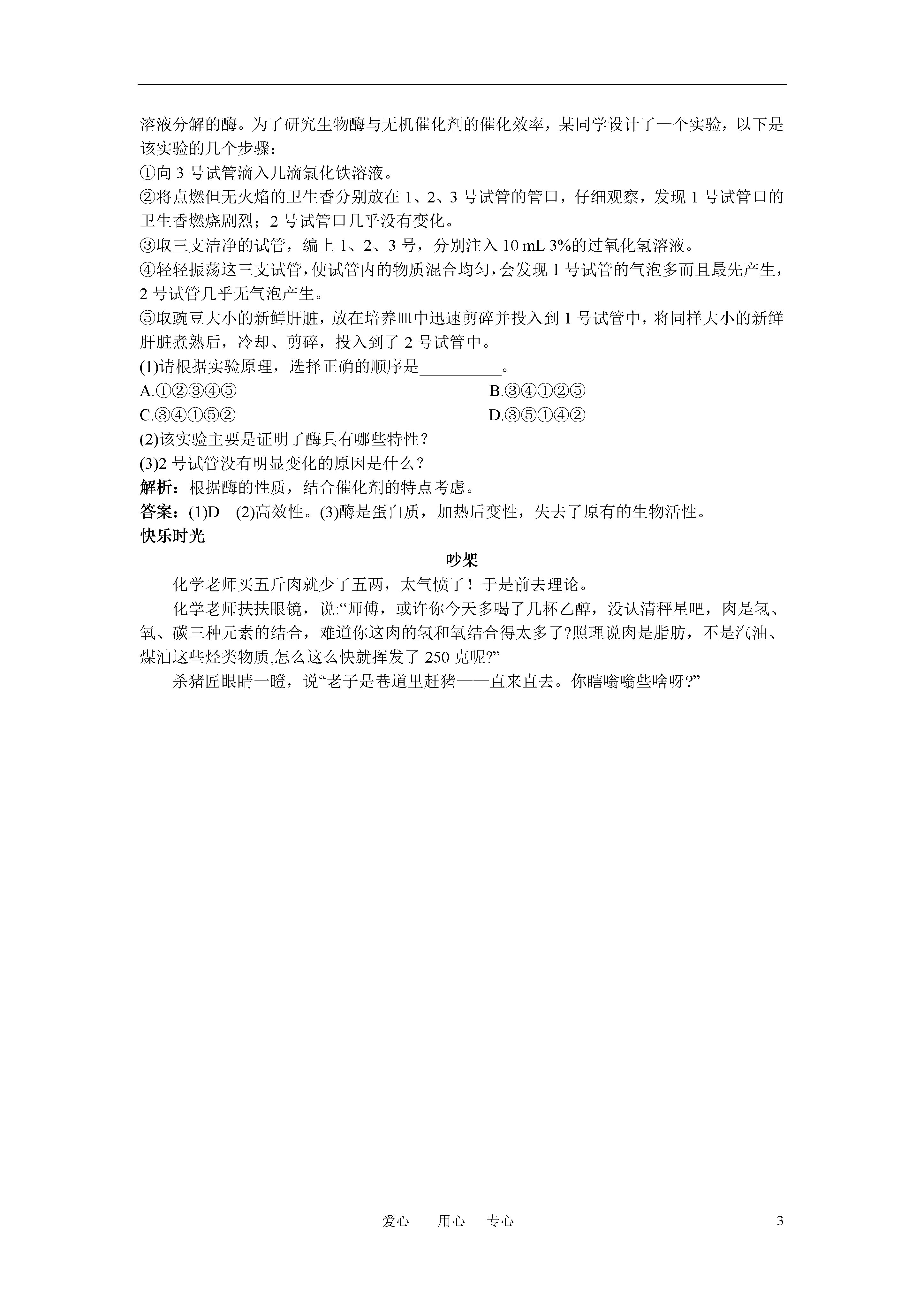 溶液分解的酶。为了研究生物酶与无机催化剂的催化效率，某同学设计了一个实验，以下是该实验的几个步骤：
①向 3 号试管滴入几滴氯化铁溶液。
②将点燃但无火焰的卫生香分别放在 1、2、3 号试管的管口，仔细观察，发现 1 号试管口的卫生香燃烧剧烈；2 号试管口几乎没有变化。
③取三支洁净的试管，编上 1、2、3 号，分别注入 10 mL 3%的过氧化氢溶液。
④轻轻振荡这三支试管，使试管内的物质混合均匀，会发现 1 号试管的气泡多而且最先产生，2 号试管几乎无气泡产生。
⑤取豌豆大小的新鲜肝脏，放在培养皿中迅速剪碎并投入到 1 号试管中，将同样大小的新鲜肝脏煮熟后，冷却、剪碎，投入到了 2 号试管中。
(1)请根据实验原理，选择正确的顺序是__________。
A.①②③④⑤
B.③④①②⑤
C.③④①⑤②
D.③⑤①④②
(2)该实验主要是证明了酶具有哪些特性？
(3)2 号试管没有明显变化的原因是什么？
解析：根据酶的性质，结合催化剂的特点考虑。
答案：(1)D (2)高效性。(3)酶是蛋白质，加热后变性，失去了原有的生物活性。
快乐时光

吵架

化学老师买五斤肉就少了五两，太气愤了！于是前去理论。

化学老师扶扶眼镜，说:“师傅，或许你今天多喝了几杯乙醇，没认清秤星吧，肉是氢、氧、碳三种元素的结合，难道你这肉的氢和氧结合得太多了?照理说肉是脂肪，不是汽油、煤油这些烃类物质,怎么这么快就挥发了 250 克呢?”

杀猪匠眼睛一瞪，说“老子是巷道里赶猪——直来直去。你瞎嗡嗡些啥呀?”

爱心 用心 专心 3